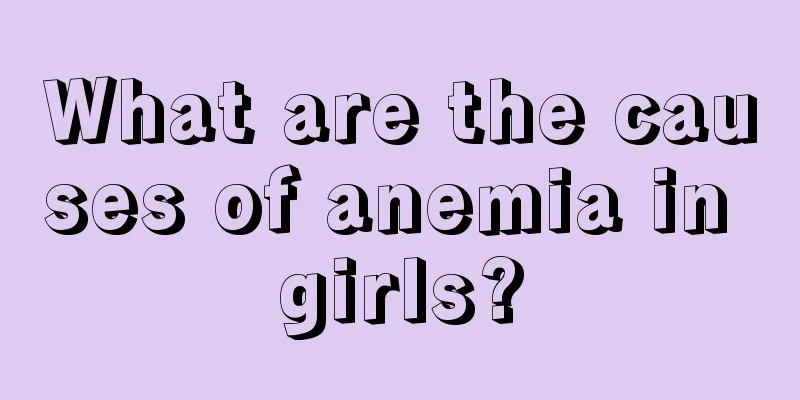 What are the causes of anemia in girls?